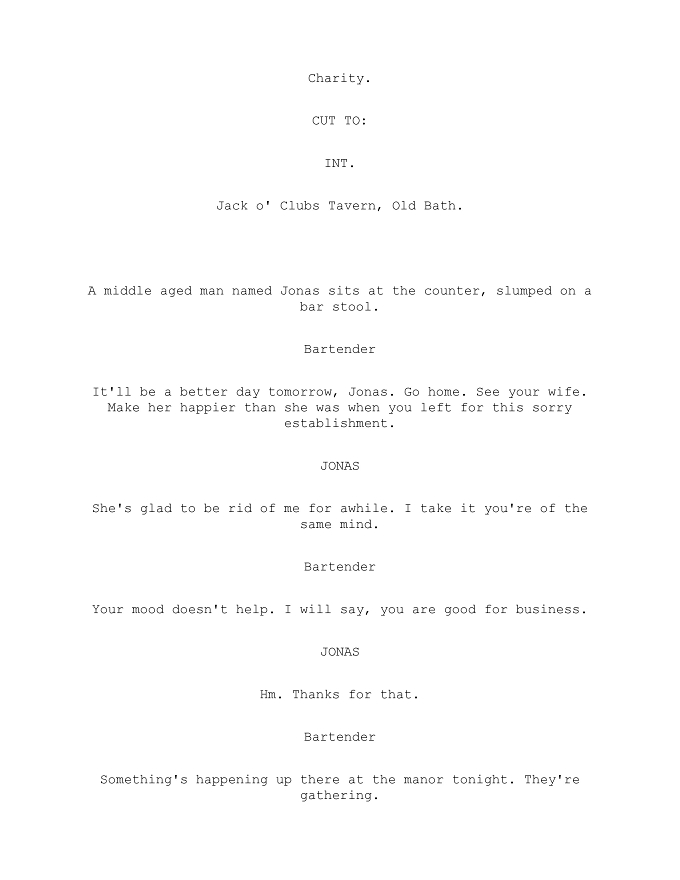 Charity.

CUT TO:

INT.

Jack o' Clubs Tavern, Old Bath.

A middle aged man named Jonas sits at the counter, slumped on a bar stool.

Bartender

It'll be a better day tomorrow, Jonas. Go home. See your wife. Make her happier than she was when you left for this sorry establishment.

JONAS

She's glad to be rid of me for awhile. I take it you're of the same mind.

Bartender

Your mood doesn't help. I will say, you are good for business.

JONAS

Hm. Thanks for that.

Bartender

Something's happening up there at the manor tonight. They're gathering.